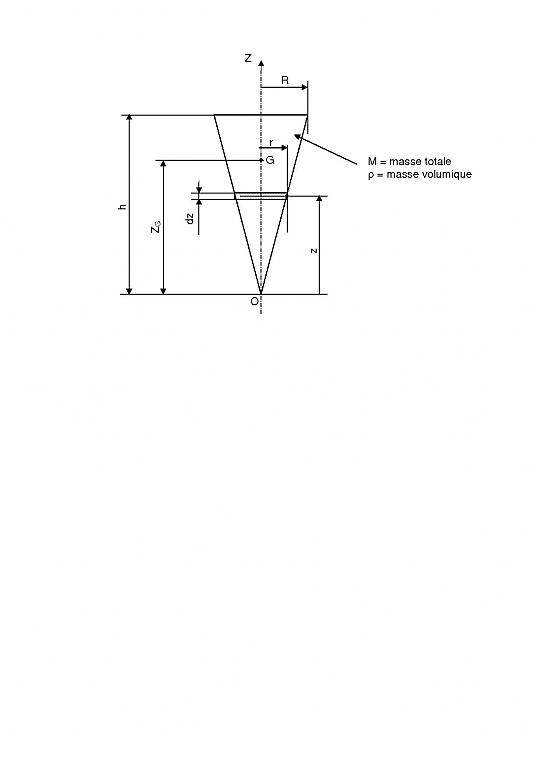 Z
R
r
G
M = masse totale
ρ = masse volumique
h
$Z_G$
dz
z
O